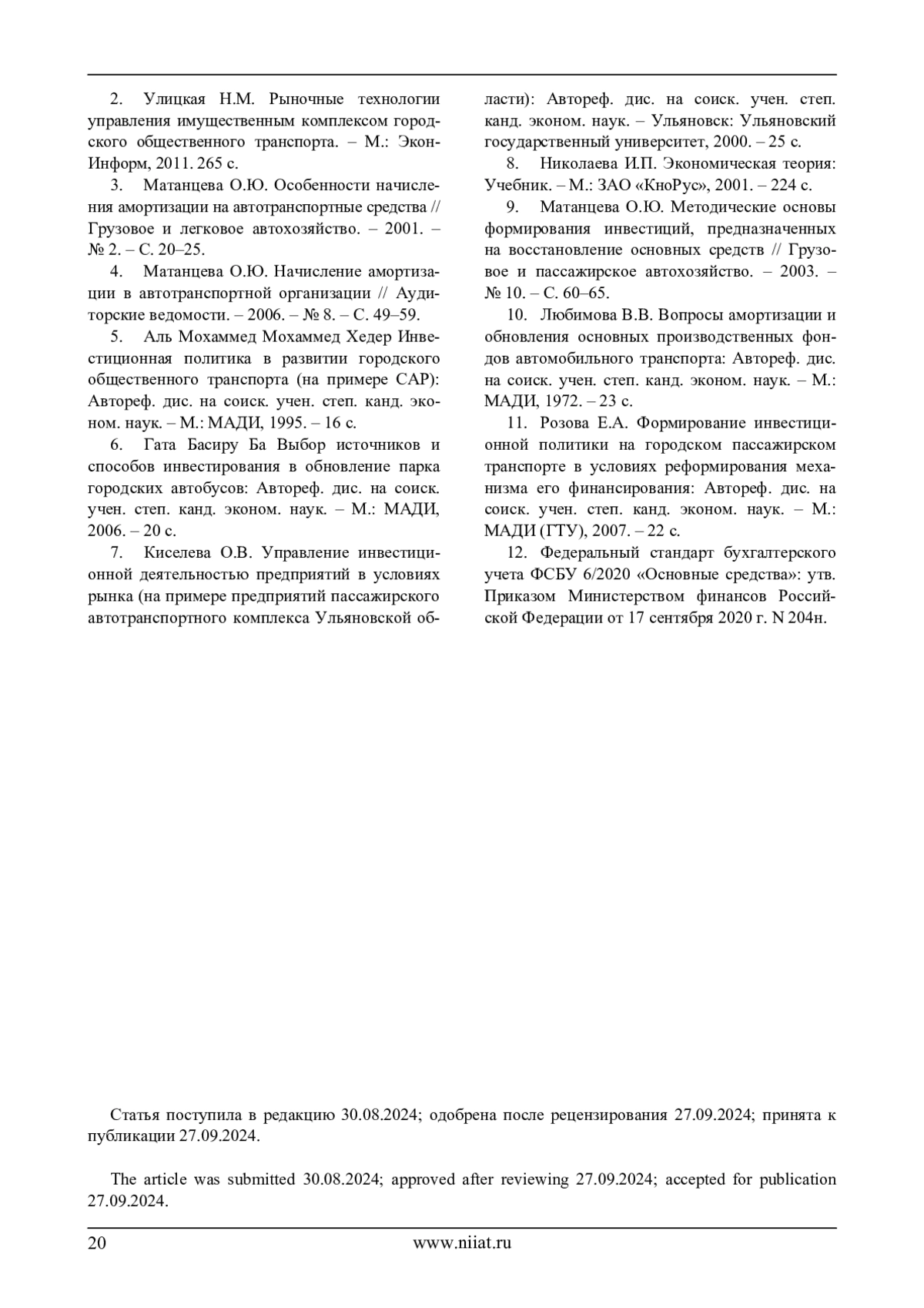 2. Улицкая Н.М. Рыночные технологии управления имущественным комплексом городского общественного транспорта. – М.: Экон-Информ, 2011. 265 с.

3. Матанцева О.Ю. Особенности начисления амортизации на автотранспортные средства // Грузовое и легковое автохозяйство. – 2001. – № 2. – С. 20–25.

4. Матанцева О.Ю. Начисление амортизации в автотранспортной организации // Аудиторские ведомости. – 2006. – № 8. – С. 49–59.

5. Аль Мохаммед Мохаммед Хедер Инвестиционная политика в развитии городского общественного транспорта (на примере САР): Автореф. дис. на соиск. учен. степ. канд. эконом. наук. – М.: МАДИ, 1995. – 16 с.

6. Гата Басиру Ба Выбор источников и способов инвестирования в обновление парка городских автобусов: Автореф. дис. на соиск. учен. степ. канд. эконом. наук. – М.: МАДИ, 2006. – 20 с.

7. Киселева О.В. Управление инвестиционной деятельностью предприятий в условиях рынка (на примере предприятий пассажирского автотранспортного комплекса Ульяновской области): Автореф. дис. на соиск. учен. степ. канд. эконом. наук. – Ульяновск: Ульяновский государственный университет, 2000. – 25 с.

8. Николаева И.П. Экономическая теория: Учебник. – М.: ЗАО «КноРус», 2001. – 224 с.

9. Матанцева О.Ю. Методические основы формирования инвестиций, предназначенных на восстановление основных средств // Грузовое и пассажирское автохозяйство. – 2003. – № 10. – С. 60–65.

10. Любимова В.В. Вопросы амортизации и обновления основных производственных фондов автомобильного транспорта: Автореф. дис. на соиск. учен. степ. канд. эконом. наук. – М.: МАДИ, 1972. – 23 с.

11. Розова Е.А. Формирование инвестиционной политики на городском пассажирском транспорте в условиях реформирования механизма его финансирования: Автореф. дис. на соиск. учен. степ. канд. эконом. наук. – М.: МАДИ (ГТУ), 2007. – 22 с.

12. Федеральный стандарт бухгалтерского учета ФСБУ 6/2020 «Основные средства»: утв. Приказом Министерством финансов Российской Федерации от 17 сентября 2020 г. N 204н.

Статья поступила в редакцию 30.08.2024; одобрена после рецензирования 27.09.2024; принята к публикации 27.09.2024.

The article was submitted 30.08.2024; approved after reviewing 27.09.2024; accepted for publication 27.09.2024.

20 www.niiat.ru